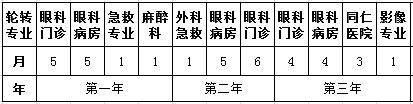 | 轮转专业 | 眼科门诊 | 眼科病房 | 急救专业 | 麻醉科 | 外科急救 | 眼科病房 | 眼科门诊 | 眼科门诊 | 眼科病房 | 同仁医院 | 影像专业 |
|---|---|---|---|---|---|---|---|---|---|---|---|
| 月 | 5 | 5 | 1 | 1 | 1 | 5 | 6 | 4 | 4 | 3 | 1 |
| 年 | 第一年 | | | | 第二年 | | | 第三年 | | | |